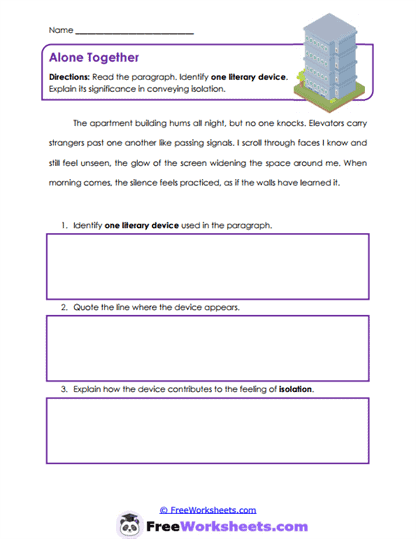 Name ___________________________

Alone Together

Directions: Read the paragraph. Identify one literary device. Explain its significance in conveying isolation.

The apartment building hums all night, but no one knocks. Elevators carry strangers past one another like passing signals. I scroll through faces I know and still feel unseen, the glow of the screen widening the space around me. When morning comes, the silence feels practiced, as if the walls have learned it.

1. Identify one literary device used in the paragraph.

2. Quote the line where the device appears.

3. Explain how the device contributes to the feeling of isolation.

© FreeWorksheets.com

FreeWorksheets.com